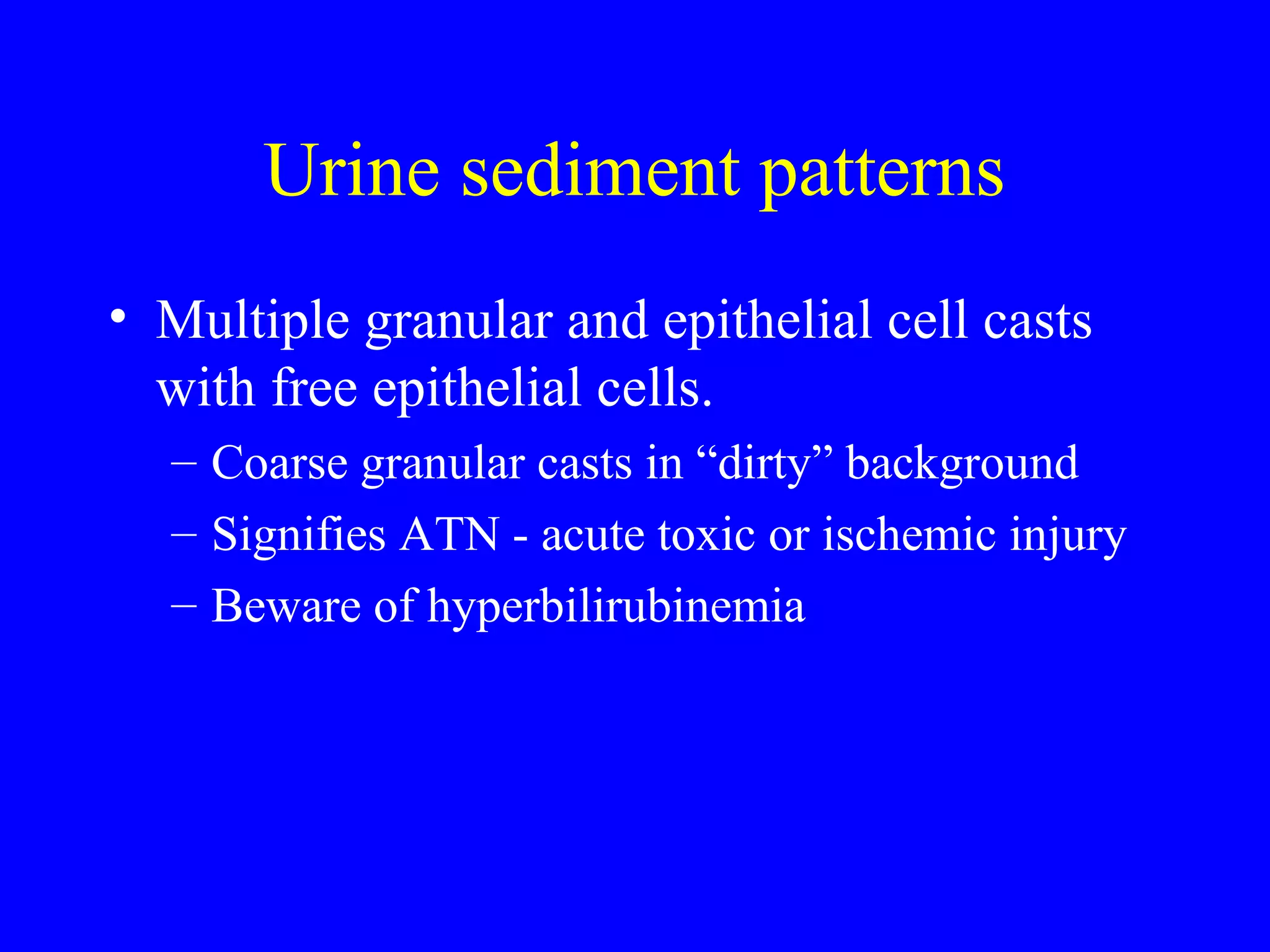 Urine sediment patterns

• Multiple granular and epithelial cell casts with free epithelial cells.
– Coarse granular casts in “dirty” background
– Signifies ATN - acute toxic or ischemic injury
– Beware of hyperbilirubinemia